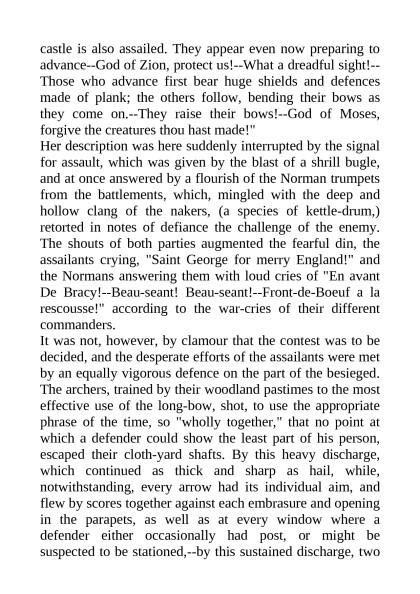 castle is also assailed. They appear even now preparing to advance--God of Zion, protect us!--What a dreadful sight!--Those who advance first bear huge shields and defences made of plank; the others follow, bending their bows as they come on.--They raise their bows!--God of Moses, forgive the creatures thou hast made!"
Her description was here suddenly interrupted by the signal for assault, which was given by the blast of a shrill bugle, and at once answered by a flourish of the Norman trumpets from the battlements, which, mingled with the deep and hollow clang of the nakers, (a species of kettle-drum,) retorted in notes of defiance the challenge of the enemy. The shouts of both parties augmented the fearful din, the assailants crying, "Saint George for merry England!" and the Normans answering them with loud cries of "En avant De Bracy!--Beau-seant! Beau-seant!--Front-de-Boeuf a la rescousse!" according to the war-cries of their different commanders.
It was not, however, by clamour that the contest was to be decided, and the desperate efforts of the assailants were met by an equally vigorous defence on the part of the besieged. The archers, trained by their woodland pastimes to the most effective use of the long-bow, shot, to use the appropriate phrase of the time, so "wholly together," that no point at which a defender could show the least part of his person, escaped their cloth-yard shafts. By this heavy discharge, which continued as thick and sharp as hail, while, notwithstanding, every arrow had its individual aim, and flew by scores together against each embrasure and opening in the parapets, as well as at every window where a defender either occasionally had post, or might be suspected to be stationed,--by this sustained discharge, two